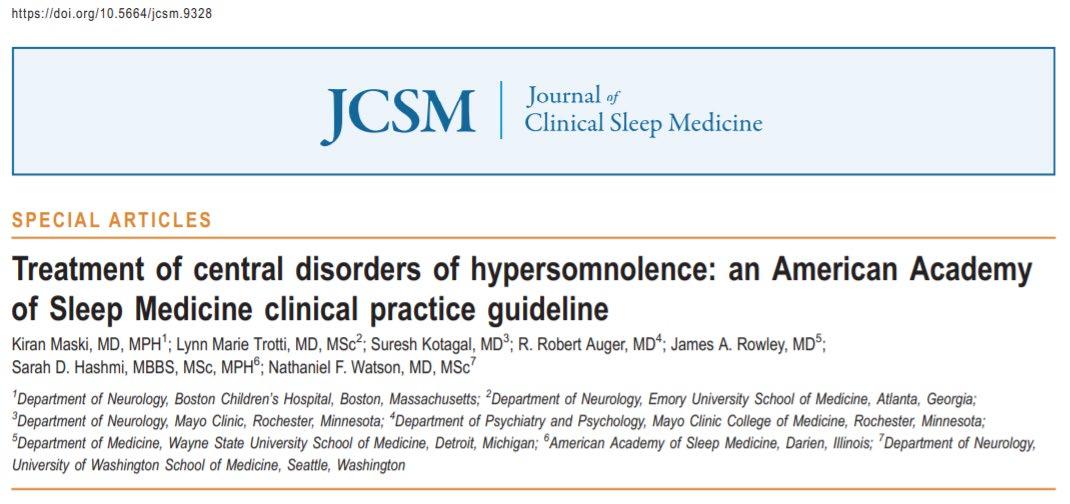 https://doi.org/10.5664/jcsm.9328

JCSM | Journal of Clinical Sleep Medicine

SPECIAL ARTICLES

Treatment of central disorders of hypersomnolence: an American Academy of Sleep Medicine clinical practice guideline

Kiran Maski, MD, MPH$^1$; Lynn Marie Trotti, MD, MSc$^2$; Suresh Kotagal, MD$^3$; R. Robert Auger, MD$^4$; James A. Rowley, MD$^5$; Sarah D. Hashmi, MBBS, MSc, MPH$^6$; Nathaniel F. Watson, MD, MSc$^7$

$^1$Department of Neurology, Boston Children's Hospital, Boston, Massachusetts; $^2$Department of Neurology, Emory University School of Medicine, Atlanta, Georgia; $^3$Department of Neurology, Mayo Clinic, Rochester, Minnesota; $^4$Department of Psychiatry and Psychology, Mayo Clinic College of Medicine, Rochester, Minnesota; $^5$Department of Medicine, Wayne State University School of Medicine, Detroit, Michigan; $^6$American Academy of Sleep Medicine, Darien, Illinois; $^7$Department of Neurology, University of Washington School of Medicine, Seattle, Washington